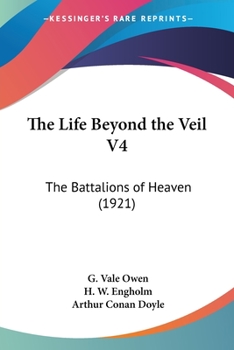 —KESSINGER'S RARE REPRINTS—

The Life Beyond the Veil V4

The Battalions of Heaven (1921)

G. Vale Owen
H. W. Engholm
Arthur Conan Doyle